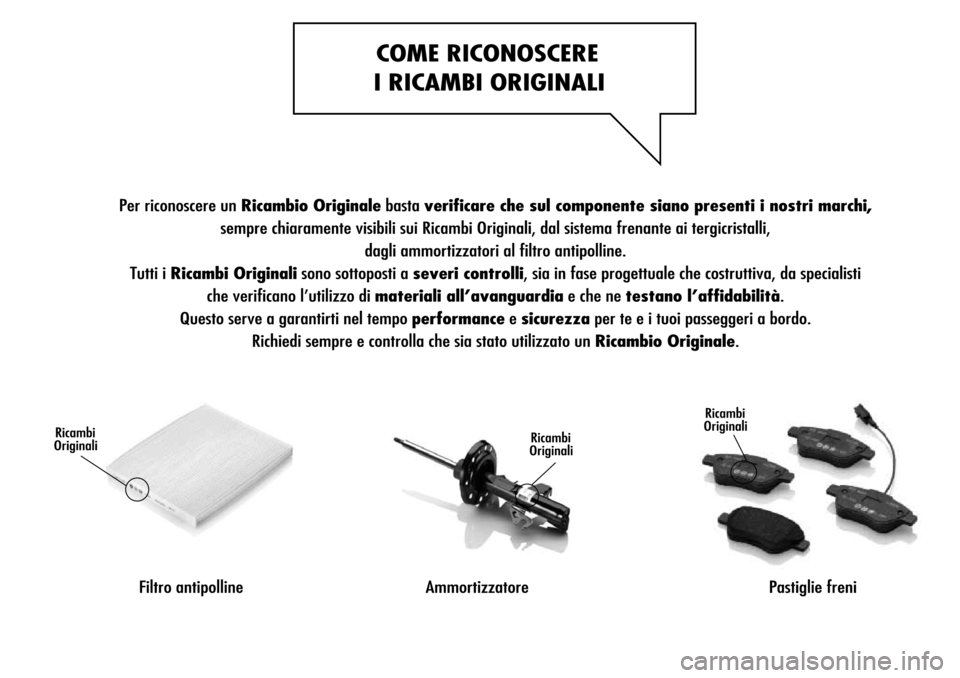 COME RICONOSCERE
I RICAMBI ORIGINALI

Per riconoscere un Ricambio Originale basta verificare che sul componente siano presenti i nostri marchi, sempre chiaramente visibili sui Ricambi Originali, dal sistema frenante ai tergicristalli, dagli ammortizzatori al filtro antipolline.
Tutti i Ricambi Originali sono sottoposti a severi controlli, sia in fase progettuale che costruttiva, da specialisti che verificano l'utilizzo di materiali all'avanguardia e che ne testano l'affidabilità.
Questo serve a garantirti nel tempo performance e sicurezza per te e i tuoi passeggeri a bordo.
Richiedi sempre e controlla che sia stato utilizzato un Ricambio Originale.

Ricambi
Originali

Filtro antipolline

Ricambi
Originali

Ammortizzatore

Ricambi
Originali

Pastiglie freni

carmanualsonline.info